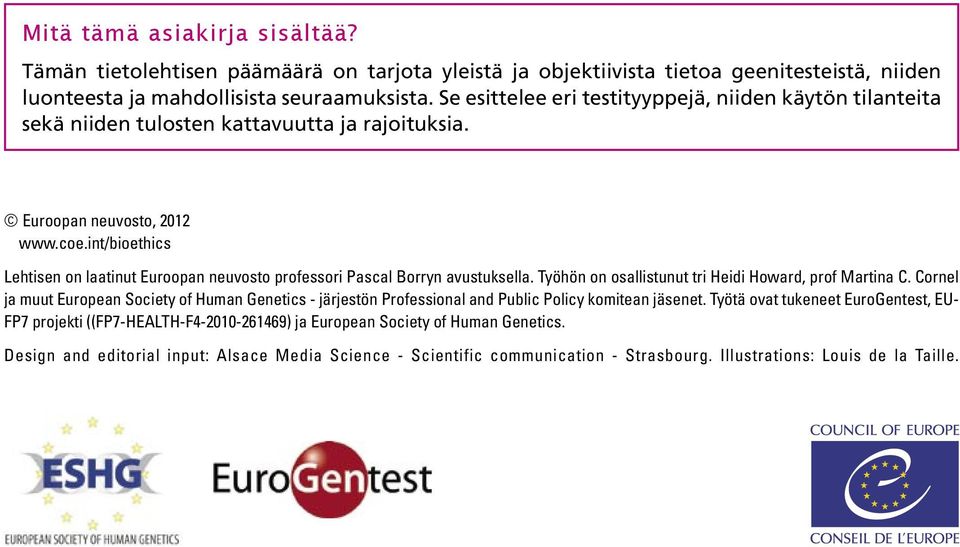 Mitä tämä asiakirja sisältää?

Tämän tietolehtisen päämäärä on tarjota yleistä ja objektiivista tietoa geenitesteistä, niiden luonteesta ja mahdollisista seuraamuksista. Se esittelee eri testityyppejä, niiden käytön tilanteita sekä niiden tulosten kattavuutta ja rajoituksia.

© Euroopan neuvosto, 2012
www.coe.int/bioethics

Lehtisen on laatinut Euroopan neuvosto professori Pascal Borryn avustuksella. Työhön on osallistunut tri Heidi Howard, prof Martina C. Cornel ja muut European Society of Human Genetics - järjestön Professional and Public Policy komitean jäsenet. Työtä ovat tukeneet EuroGentest, EU-FP7 projekti ((FP7-HEALTH-F4-2010-261469) ja European Society of Human Genetics.

Design and editorial input: Alsace Media Science - Scientific communication - Strasbourg. Illustrations: Louis de la Taille.

ESHG
EUROPEAN SOCIETY OF HUMAN GENETICS

EuroGentest

COUNCIL OF EUROPE
CONSEIL DE L'EUROPE